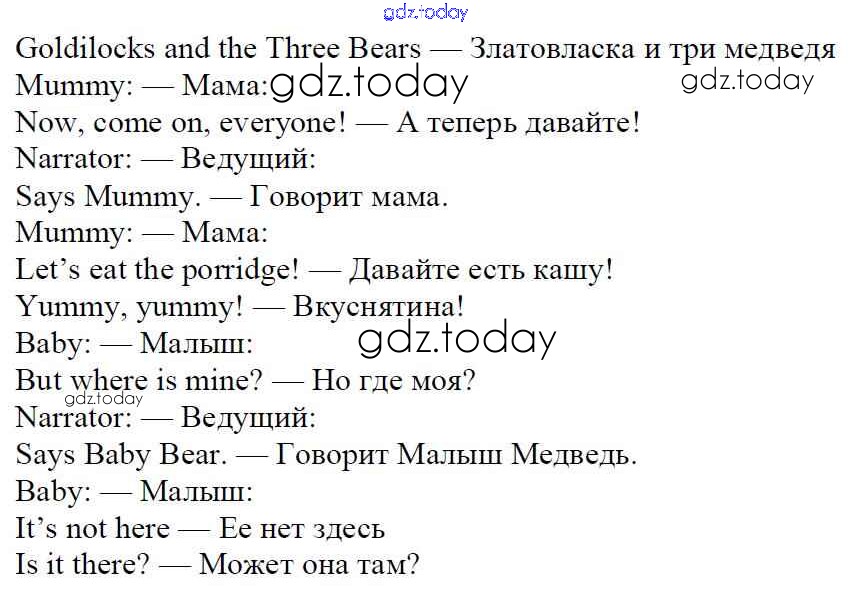 Goldilocks and the Three Bears — Златовласка и три медведя
Mummy: — Мама:
Now, come on, everyone! — А теперь давайте!
Narrator: — Ведущий:
Says Mummy. — Говорит мама.
Mummy: — Мама:
Let's eat the porridge! — Давайте есть кашу!
Yummy, yummy! — Вкуснятина!
Baby: — Малыш:
But where is mine? — Но где моя?
Narrator: — Ведущий:
Says Baby Bear. — Говорит Малыш Медведь.
Baby: — Малыш:
It's not here — Ее нет здесь
Is it there? — Может она там?

gdz.today